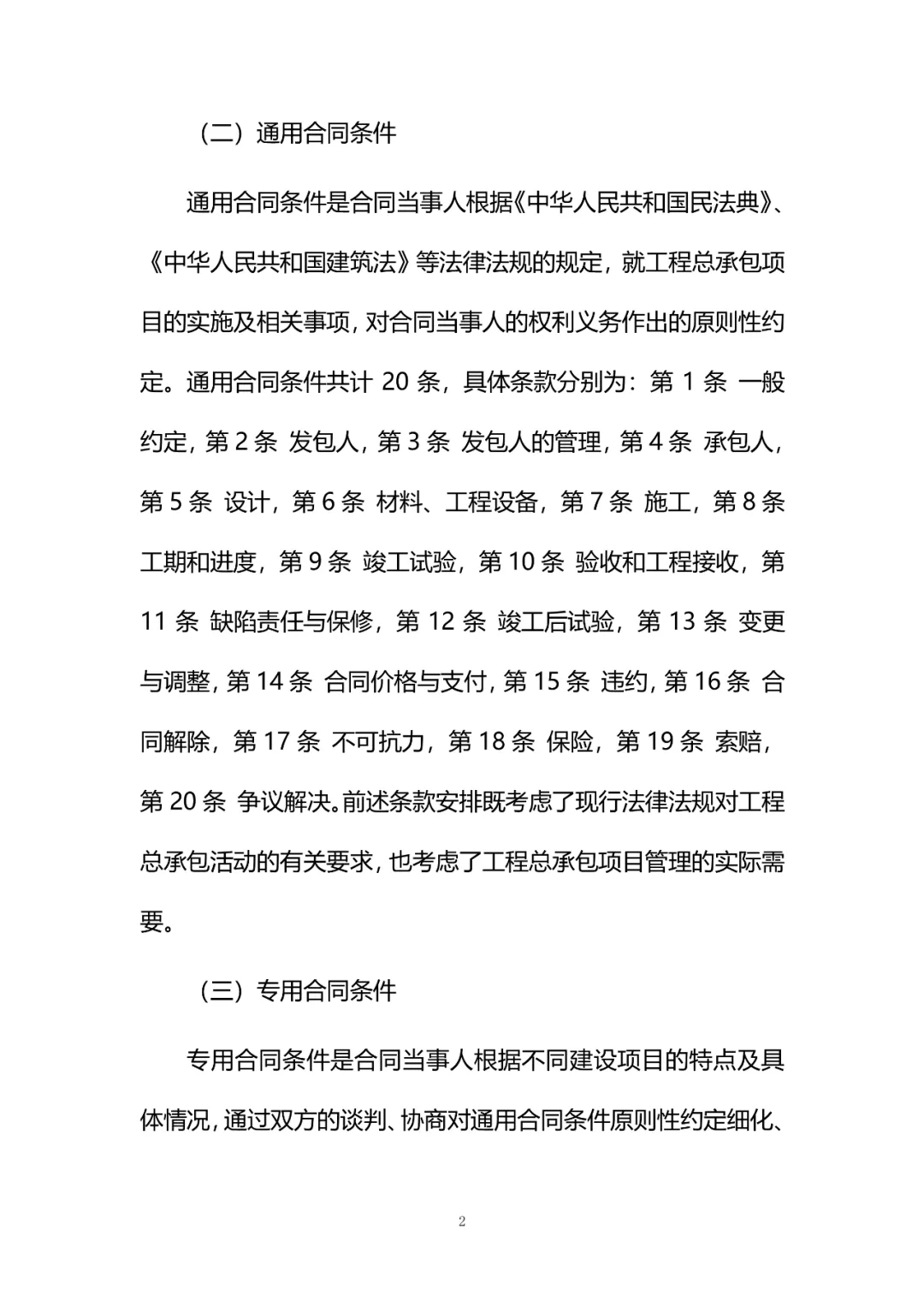 （二）通用合同条件

通用合同条件是合同当事人根据《中华人民共和国民法典》、《中华人民共和国建筑法》等法律法规的规定，就工程总承包项目的实施及相关事项，对合同当事人的权利义务作出的原则性约定。通用合同条件共计 20 条，具体条款分别为：第 1 条 一般约定，第 2 条 发包人，第 3 条 发包人的管理，第 4 条 承包人，第 5 条 设计，第 6 条 材料、工程设备，第 7 条 施工，第 8 条 工期和进度，第 9 条 竣工试验，第 10 条 验收和工程接收，第 11 条 缺陷责任与保修，第 12 条 竣工后试验，第 13 条 变更与调整，第 14 条 合同价格与支付，第 15 条 违约，第 16 条 合同解除，第 17 条 不可抗力，第 18 条 保险，第 19 条 索赔，第 20 条 争议解决。前述条款安排既考虑了现行法律法规对工程总承包活动的有关要求，也考虑了工程总承包项目管理的实际需要。

（三）专用合同条件

专用合同条件是合同当事人根据不同建设项目的特点及具体情况，通过双方的谈判、协商对通用合同条件原则性约定细化、

2